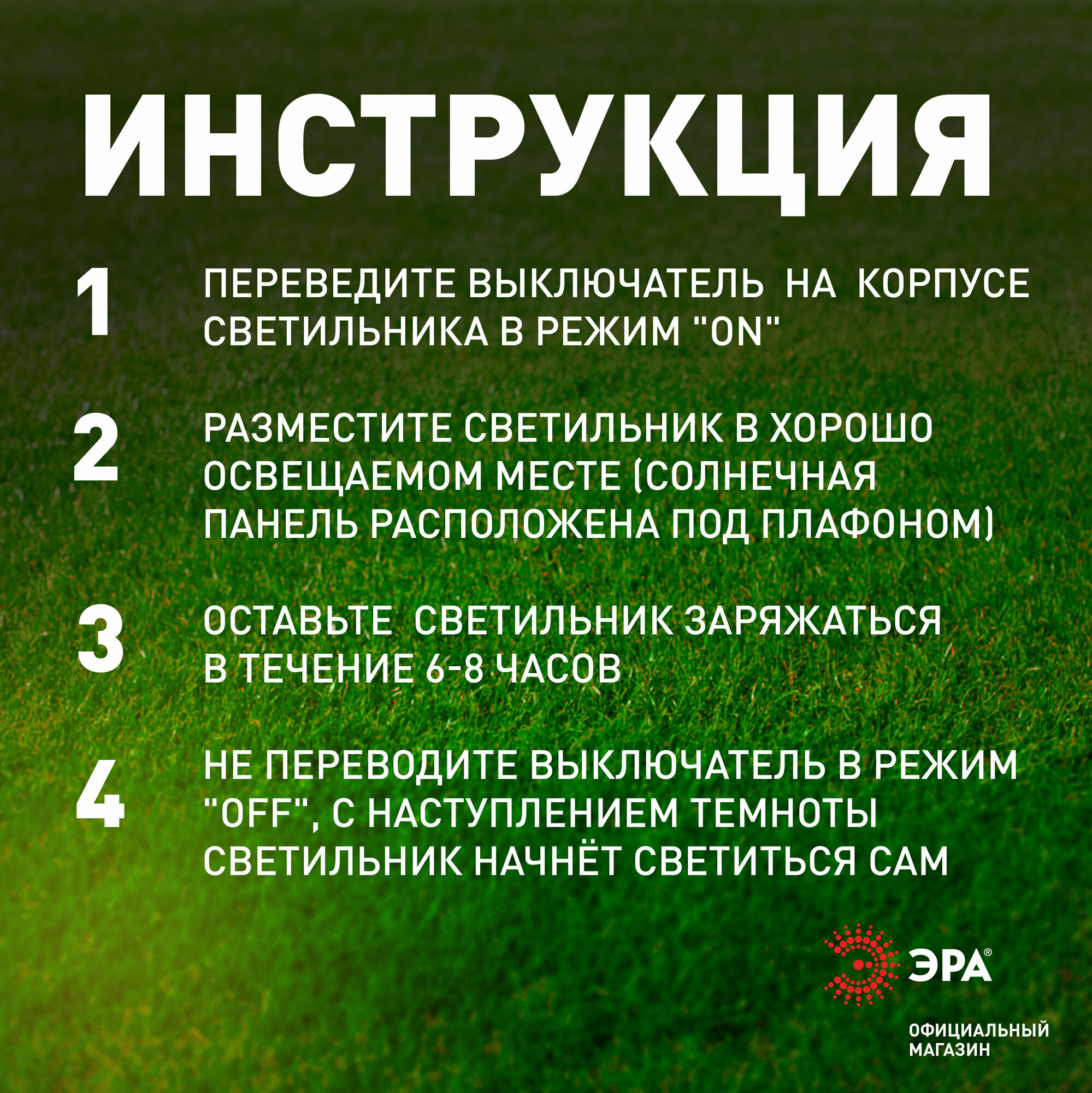 ИНСТРУКЦИЯ

1 ПЕРЕВЕДИТЕ ВЫКЛЮЧАТЕЛЬ НА КОРПУСЕ СВЕТИЛЬНИКА В РЕЖИМ "ON"

2 РАЗМЕСТИТЕ СВЕТИЛЬНИК В ХОРОШО ОСВЕЩАЕМОМ МЕСТЕ (СОЛНЕЧНАЯ ПАНЕЛЬ РАСПОЛОЖЕНА ПОД ПЛАФОНОМ)

3 ОСТАВЬТЕ СВЕТИЛЬНИК ЗАРЯЖАТЬСЯ В ТЕЧЕНИЕ 6-8 ЧАСОВ

4 НЕ ПЕРЕВОДИТЕ ВЫКЛЮЧАТЕЛЬ В РЕЖИМ "OFF", С НАСТУПЛЕНИЕМ ТЕМНОТЫ СВЕТИЛЬНИК НАЧНЁТ СВЕТИТЬСЯ САМ

ЭРА®

ОФИЦИАЛЬНЫЙ МАГАЗИН